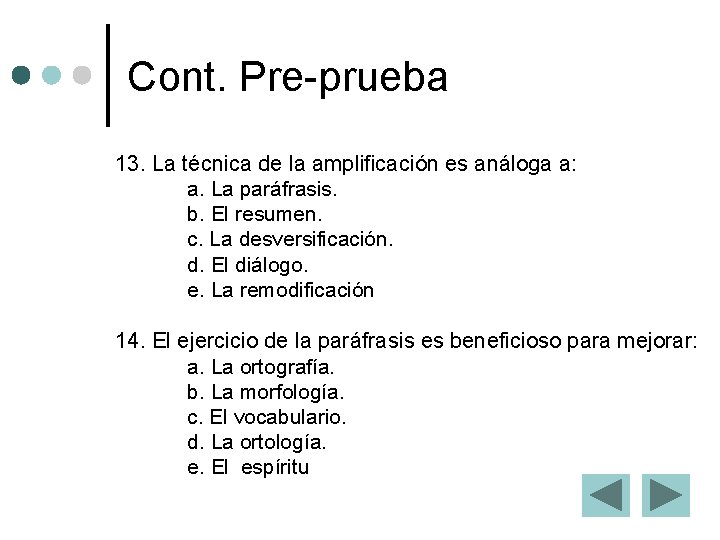 Cont. Pre-prueba

13. La técnica de la amplificación es análoga a:
a. La paráfrasis.
b. El resumen.
c. La desversificación.
d. El diálogo.
e. La remodificación

14. El ejercicio de la paráfrasis es beneficioso para mejorar:
a. La ortografía.
b. La morfología.
c. El vocabulario.
d. La ortología.
e. El espíritu